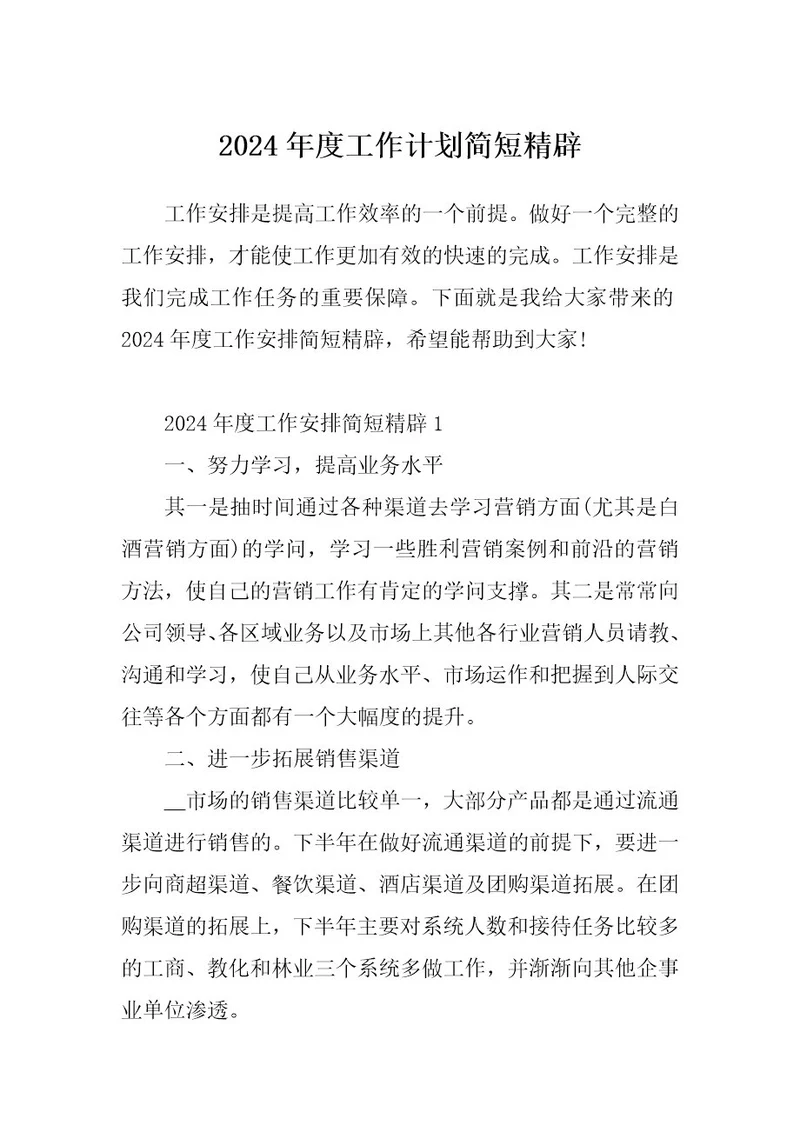 2024 年度工作计划简短精辟

工作安排是提高工作效率的一个前提。做好一个完整的工作安排，才能使工作更加有效的快速的完成。工作安排是我们完成工作任务的重要保障。下面就是我给大家带来的 2024 年度工作安排简短精辟，希望能帮助到大家!

2024 年度工作安排简短精辟 1

一、努力学习，提高业务水平

其一是抽时间通过各种渠道去学习营销方面(尤其是白酒营销方面)的学问，学习一些胜利营销案例和前沿的营销方法，使自己的营销工作有肯定的学问支撑。其二是常常向公司领导、各区域业务以及市场上其他各行业营销人员请教、沟通和学习，使自己从业务水平、市场运作和把握到人际交往等各个方面都有一个大幅度的提升。

二、进一步拓展销售渠道

__市场的销售渠道比较单一，大部分产品都是通过流通渠道进行销售的。下半年在做好流通渠道的前提下，要进一步向商超渠道、餐饮渠道、酒店渠道及团购渠道拓展。在团购渠道的拓展上，下半年主要对系统人数和接待任务比较多的工商、教化和林业三个系统多做工作，并渐渐向其他企事业单位渗透。